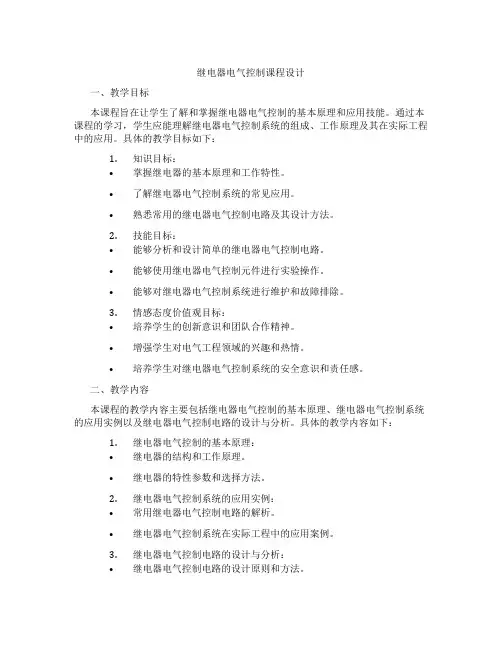 继电器电气控制课程设计

一、教学目标

本课程旨在让学生了解和掌握继电器电气控制的基本原理和应用技能。通过本课程的学习，学生应能理解继电器电气控制系统的组成、工作原理及其在实际工程中的应用。具体的教学目标如下：

1. 知识目标：
• 掌握继电器的基本原理和工作特性。
• 了解继电器电气控制系统的常见应用。
• 熟悉常用的继电器电气控制电路及其设计方法。

2. 技能目标：
• 能够分析和设计简单的继电器电气控制电路。
• 能够使用继电器电气控制元件进行实验操作。
• 能够对继电器电气控制系统进行维护和故障排除。

3. 情感态度价值观目标：
• 培养学生的创新意识和团队合作精神。
• 增强学生对电气工程领域的兴趣和热情。
• 培养学生对继电器电气控制系统的安全意识和责任感。

二、教学内容

本课程的教学内容主要包括继电器电气控制的基本原理、继电器电气控制系统的应用实例以及继电器电气控制电路的设计与分析。具体的教学内容如下：

1. 继电器电气控制的基本原理：
• 继电器的结构和工作原理。
• 继电器的特性参数和选择方法。

2. 继电器电气控制系统的应用实例：
• 常用继电器电气控制电路的解析。
• 继电器电气控制系统在实际工程中的应用案例。

3. 继电器电气控制电路的设计与分析：
• 继电器电气控制电路的设计原则和方法。